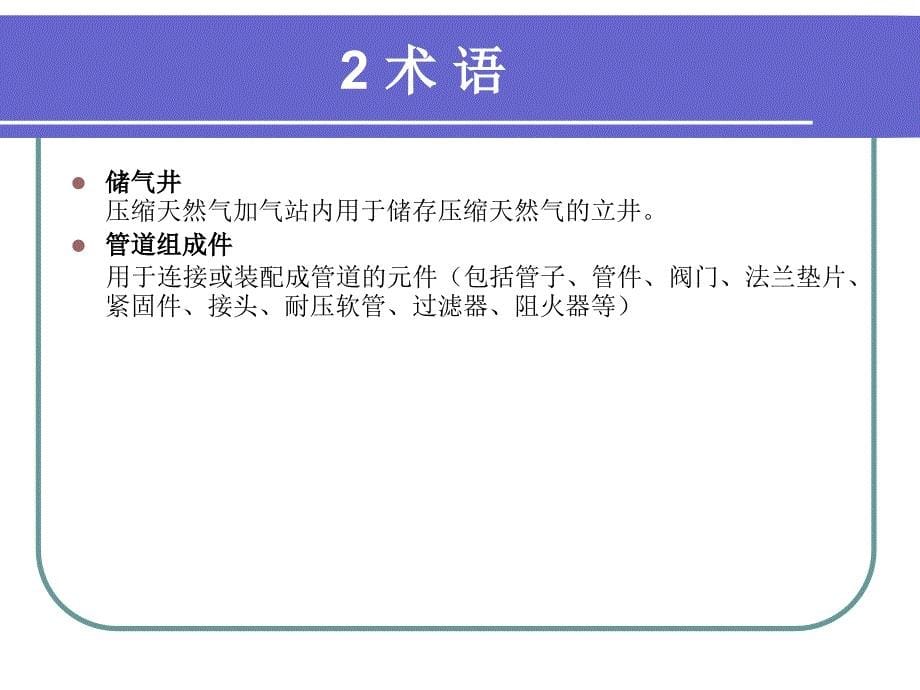 2 术 语

储气井
压缩天然气加气站内用于储存压缩天然气的立井。

管道组成件
用于连接或装配成管道的元件（包括管子、管件、阀门、法兰垫片、紧固件、接头、耐压软管、过滤器、阻火器等）